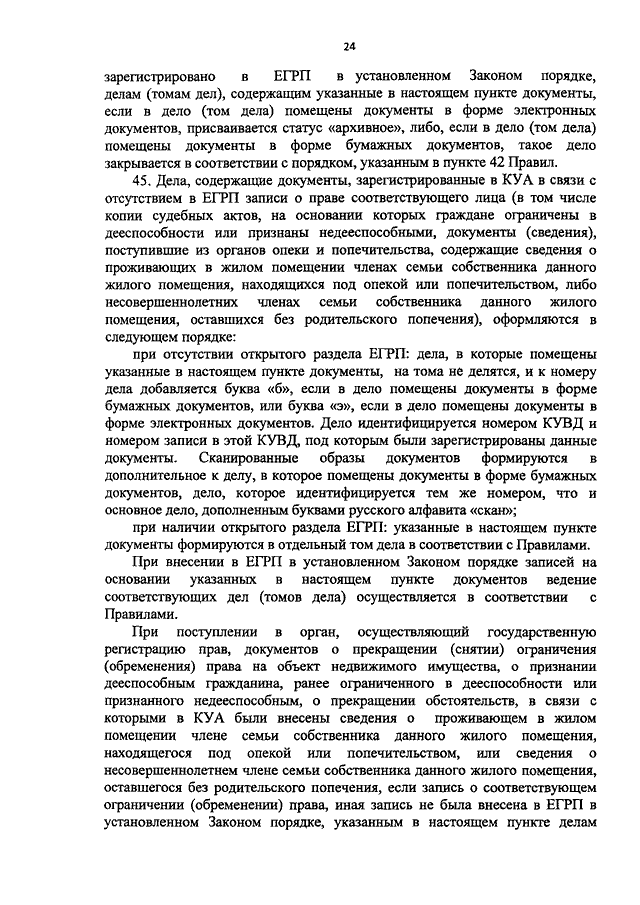 24

зарегистрировано в ЕГРП в установленном Законом порядке, делам (томам дел), содержащим указанные в настоящем пункте документы, если в дело (том дела) помещены документы в форме электронных документов, присваивается статус «архивное», либо, если в дело (том дела) помещены документы в форме бумажных документов, такое дело закрывается в соответствии с порядком, указанным в пункте 42 Правил.

45. Дела, содержащие документы, зарегистрированные в КУА в связи с отсутствием в ЕГРП записи о праве соответствующего лица (в том числе копии судебных актов, на основании которых граждане ограничены в дееспособности или признаны недееспособными, документы (сведения), поступившие из органов опеки и попечительства, содержащие сведения о проживающих в жилом помещении членах семьи собственника данного жилого помещения, находящихся под опекой или попечительством, либо несовершеннолетних членах семьи собственника данного жилого помещения, оставшихся без родительского попечения), оформляются в следующем порядке:

при отсутствии открытого раздела ЕГРП: дела, в которые помещены указанные в настоящем пункте документы, на тома не делятся, и к номеру дела добавляется буква «б», если в дело помещены документы в форме бумажных документов, или буква «э», если в дело помещены документы в форме электронных документов. Дело идентифицируется номером КУВД и номером записи в этой КУВД, под которым были зарегистрированы данные документы. Сканированные образы документов формируются в дополнительное к делу, в которое помещены документы в форме бумажных документов, дело, которое идентифицируется тем же номером, что и основное дело, дополненным буквами русского алфавита «скан»;

при наличии открытого раздела ЕГРП: указанные в настоящем пункте документы формируются в отдельный том дела в соответствии с Правилами.

При внесении в ЕГРП в установленном Законом порядке записей на основании указанных в настоящем пункте документов ведение соответствующих дел (томов дела) осуществляется в соответствии с Правилами.

При поступлении в орган, осуществляющий государственную регистрацию прав, документов о прекращении (снятии) ограничения (обременения) права на объект недвижимого имущества, о признании дееспособным гражданина, ранее ограниченного в дееспособности или признанного недееспособным, о прекращении обстоятельств, в связи с которыми в КУА были внесены сведения о проживающем в жилом помещении члене семьи собственника данного жилого помещения, находящегося под опекой или попечительством, или сведения о несовершеннолетнем члене семьи собственника данного жилого помещения, оставшегося без родительского попечения, если запись о соответствующем ограничении (обременении) права, иная запись не была внесена в ЕГРП в установленном Законом порядке, указанным в настоящем пункте делам